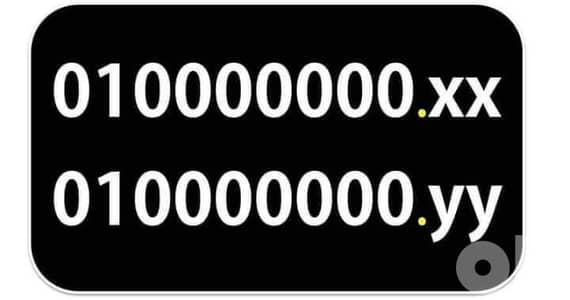 010000000.xx
010000000.yy